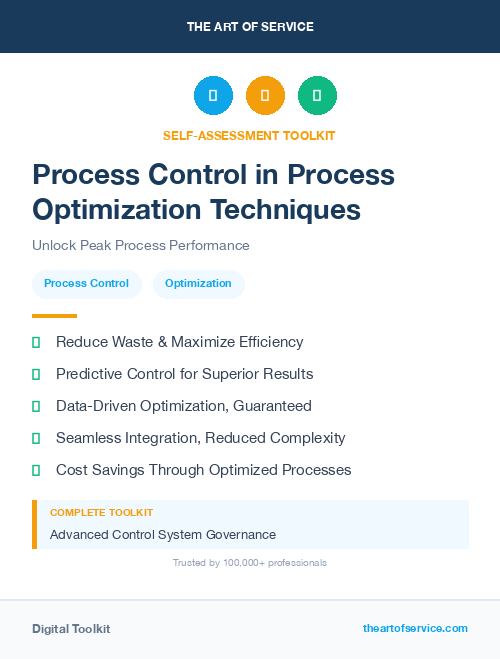 THE ART OF SERVICE

SELF-ASSESSMENT TOOLKIT

Process Control in Process Optimization Techniques

Unlock Peak Process Performance

Process Control

Optimization

Reduce Waste & Maximize Efficiency

Predictive Control for Superior Results

Data-Driven Optimization, Guaranteed

Seamless Integration, Reduced Complexity

Cost Savings Through Optimized Processes

COMPLETE TOOLKIT

Advanced Control System Governance

Trusted by 100,000+ professionals

Digital Toolkit

theartofservice.com